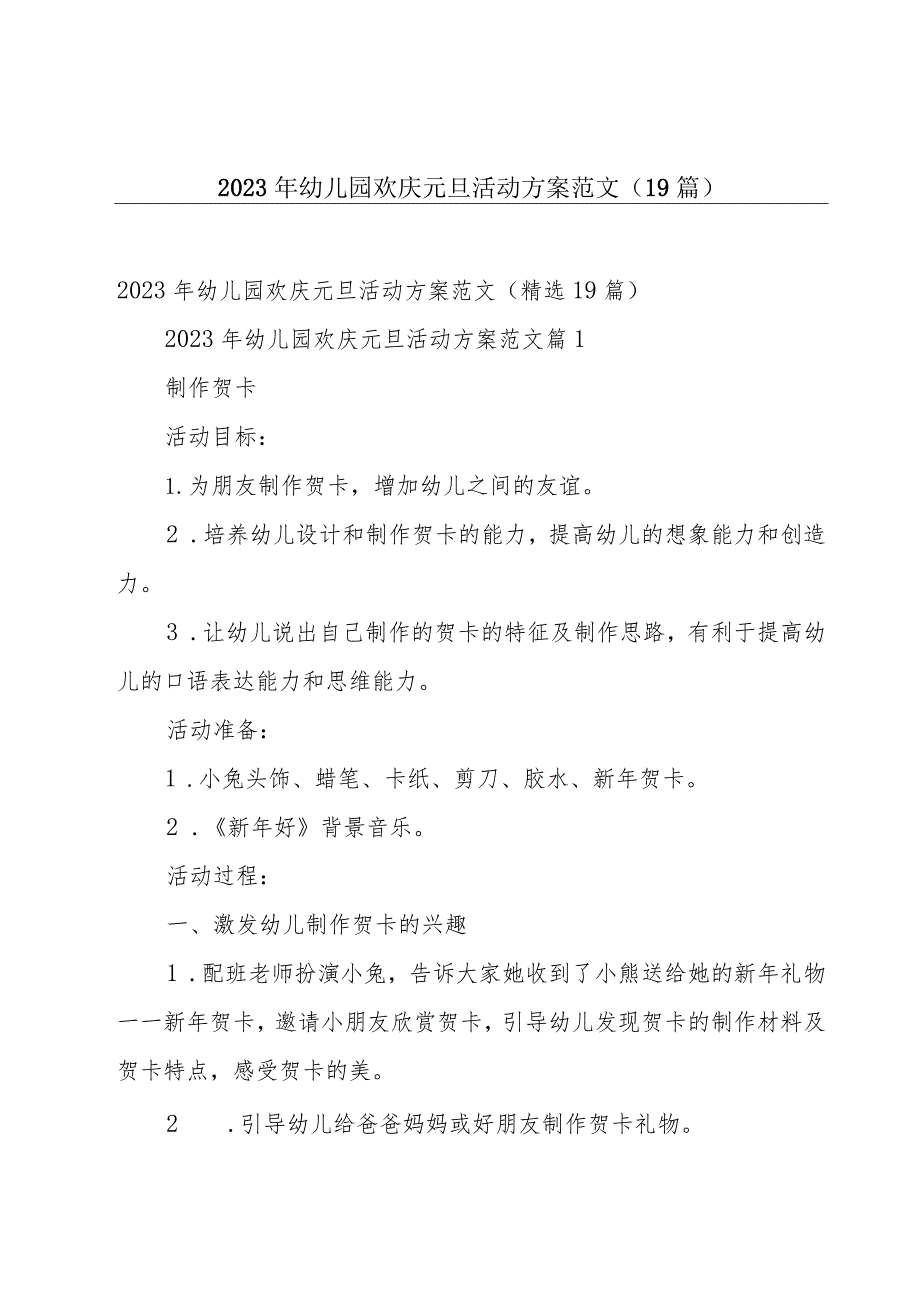 2023年幼儿园欢庆元旦活动方案范文（19篇）

2023年幼儿园欢庆元旦活动方案范文（精选19篇）

2023年幼儿园欢庆元旦活动方案范文篇1

制作贺卡

活动目标：

1.为朋友制作贺卡，增加幼儿之间的友谊。

2．培养幼儿设计和制作贺卡的能力，提高幼儿的想象能力和创造力。

3．让幼儿说出自己制作的贺卡的特征及制作思路，有利于提高幼儿的口语表达能力和思维能力。

活动准备：

1．小兔头饰、蜡笔、卡纸、剪刀、胶水、新年贺卡。

2．《新年好》背景音乐。

活动过程：

一、激发幼儿制作贺卡的兴趣

1．配班老师扮演小兔，告诉大家她收到了小熊送给她的新年礼物一一新年贺卡，邀请小朋友欣赏贺卡，引导幼儿发现贺卡的制作材料及贺卡特点，感受贺卡的美。

2　．引导幼儿给爸爸妈妈或好朋友制作贺卡礼物。